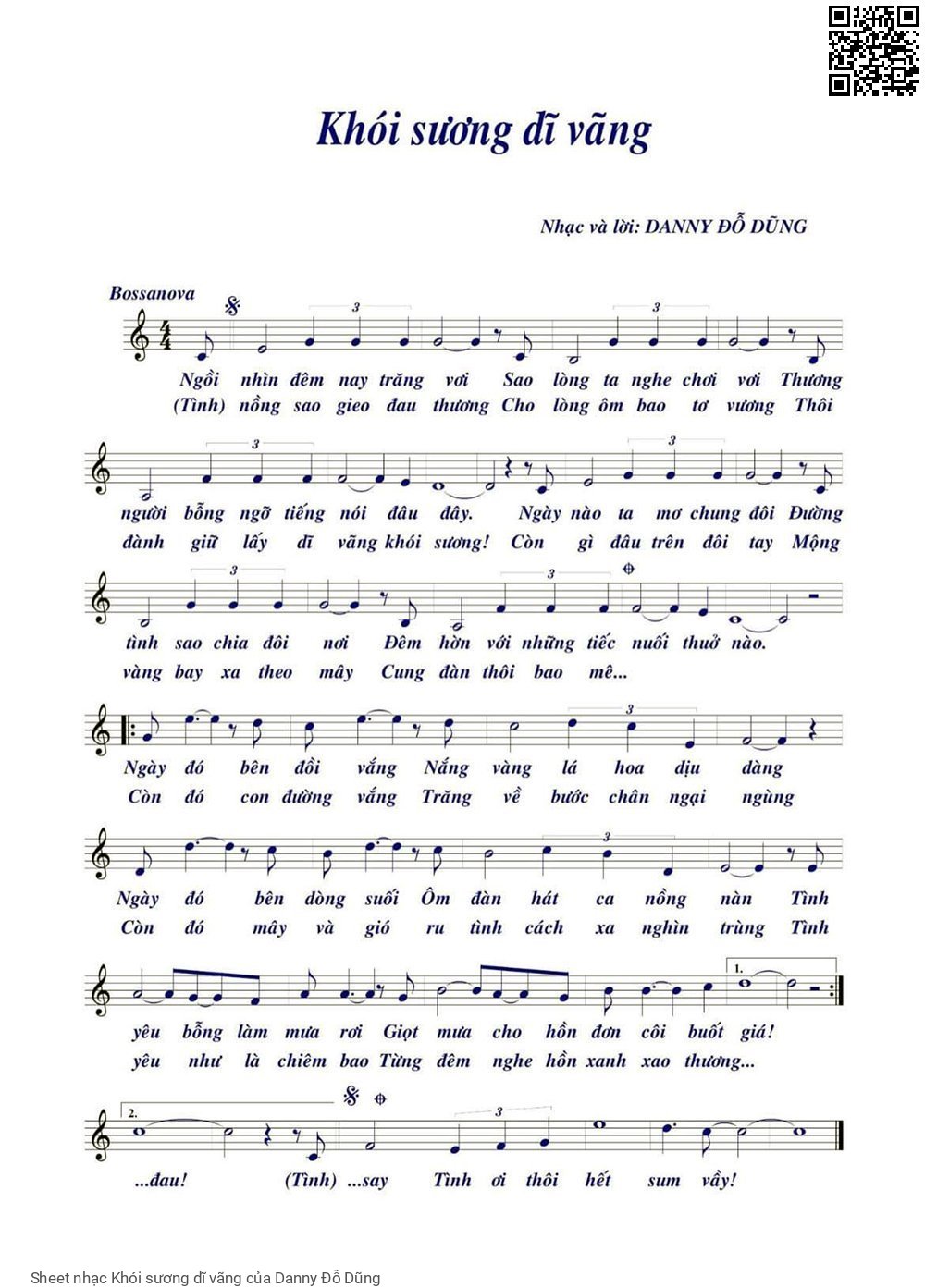 Khói sương dĩ vãng

Nhạc và lời: DANNY ĐỖ DŨNG

Bossanova

3 3

Ngồi nhìn đêm nay trăng vơi Sao lòng ta nghe chơi vơi Thương
(Tình) nồng sao gieo đau thương Cho lòng ôm bao tơ vương Thôi

3 3

người bỗng ngỡ tiếng nói đâu đây. Ngày nào ta mơ chung đôi Đường
đành giữ lấy dĩ vãng khói sương! Còn gì đâu trên đôi tay Mộng

3 3

tình sao chia đôi nơi Đêm hờn với những tiếc nuối thuở nào.
vàng bay xa theo mây Cung đàn thôi bao mê...

3

Ngày đó bên đồi vắng Nắng vàng lá hoa dịu dàng
Còn đó con đường vắng Trăng về bước chân ngại ngùng

3

Ngày đó bên dòng suối Ôm đàn hát ca nồng nàn Tình
Còn đó mây và gió ru tình cách xa nghìn trùng Tình

1.

yêu bỗng làm mưa rơi Giọt mưa cho hồn đơn côi buốt giá!
yêu như là chiêm bao Từng đêm nghe hồn xanh xao thương...

2. 3

...đau! (Tình) ...say Tình ơi thôi hết sum vầy!

Sheet nhạc Khói sương dĩ vãng của Danny Đỗ Dũng